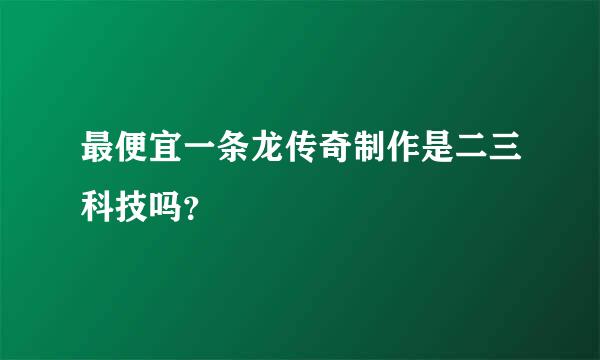 最便宜一条龙传奇制作是二三科技吗?